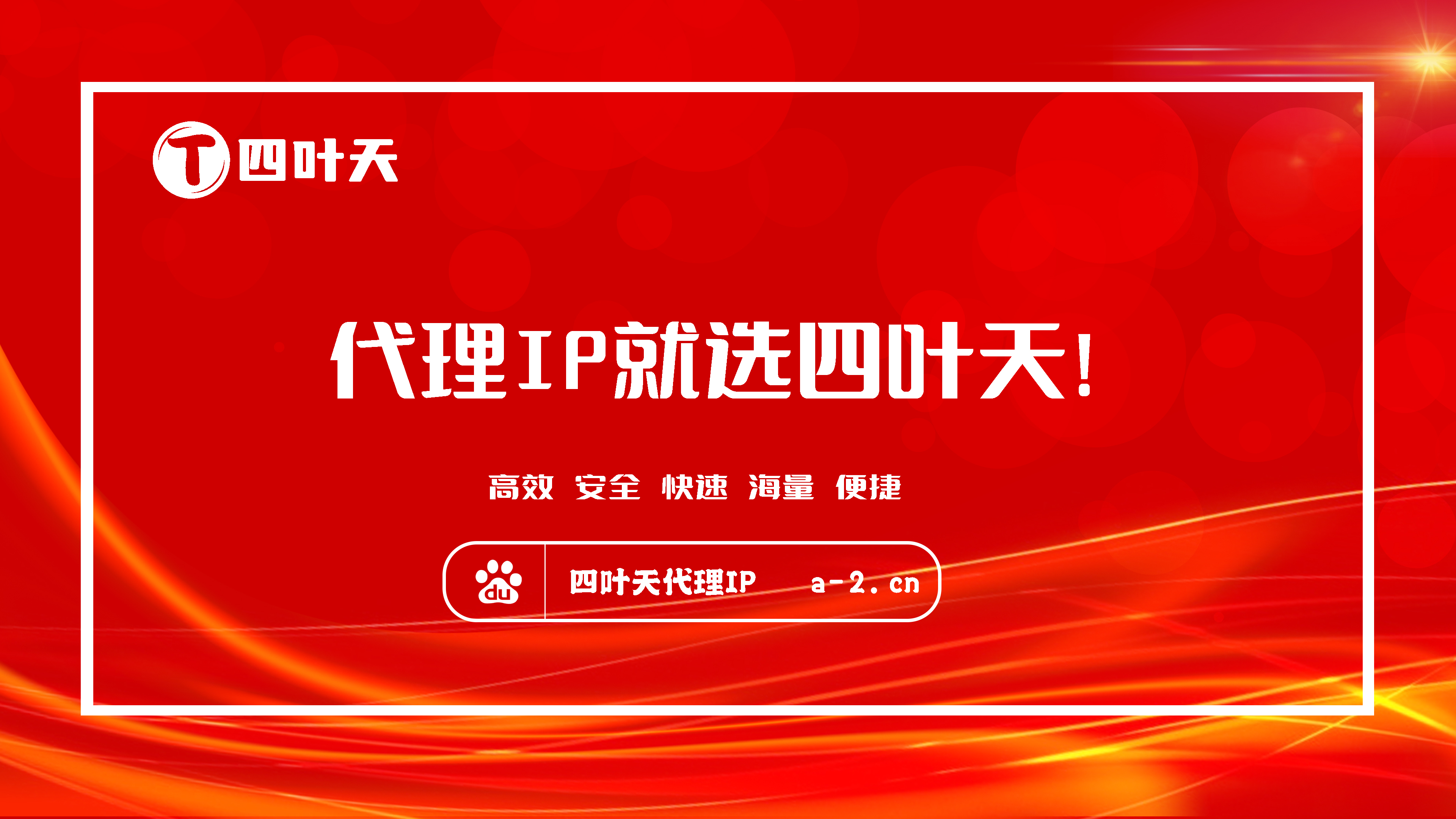 T 四叶天

代理IP就选四叶天!

高效 安全 快速 海量 便捷

du 四叶天代理IP a-2.cn